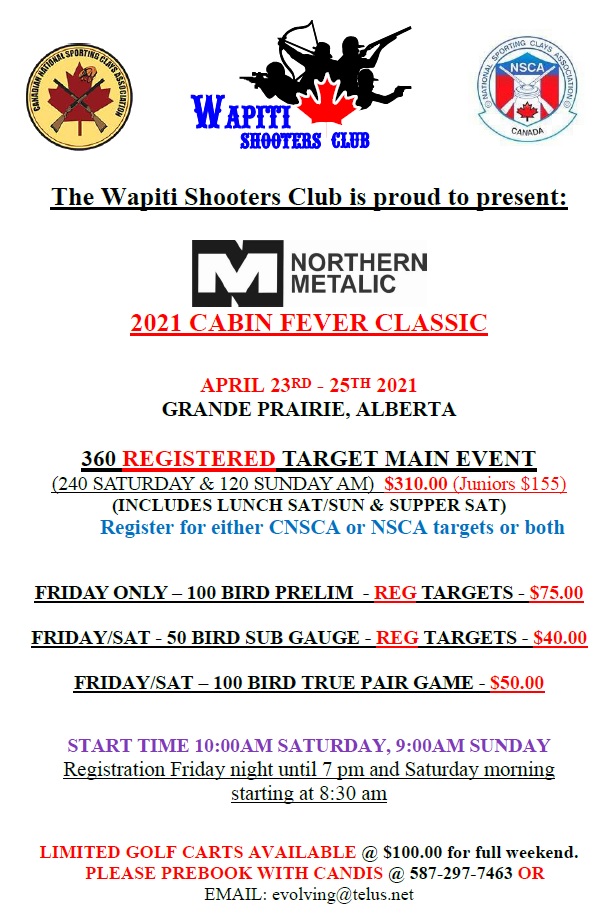 CANADIAN NATIONAL SPORTING CLAYS ASSOCIATION

WAPITI SHOOTERS CLUB

NATIONAL SPORTING CLAYS ASSOCIATION NSCA CANADA

The Wapiti Shooters Club is proud to present:

NORTHERN METALIC

2021 CABIN FEVER CLASSIC

APRIL 23RD - 25TH 2021
GRANDE PRAIRIE, ALBERTA

360 REGISTERED TARGET MAIN EVENT
(240 SATURDAY & 120 SUNDAY AM) $310.00 (Juniors $155)
(INCLUDES LUNCH SAT/SUN & SUPPER SAT)
Register for either CNSCA or NSCA targets or both

FRIDAY ONLY – 100 BIRD PRELIM - REG TARGETS - $75.00

FRIDAY/SAT - 50 BIRD SUB GAUGE - REG TARGETS - $40.00

FRIDAY/SAT – 100 BIRD TRUE PAIR GAME - $50.00

START TIME 10:00AM SATURDAY, 9:00AM SUNDAY
Registration Friday night until 7 pm and Saturday morning starting at 8:30 am

LIMITED GOLF CARTS AVAILABLE @ $100.00 for full weekend.
PLEASE PREBOOK WITH CANDIS @ 587-297-7463 OR
EMAIL: evolving@telus.net